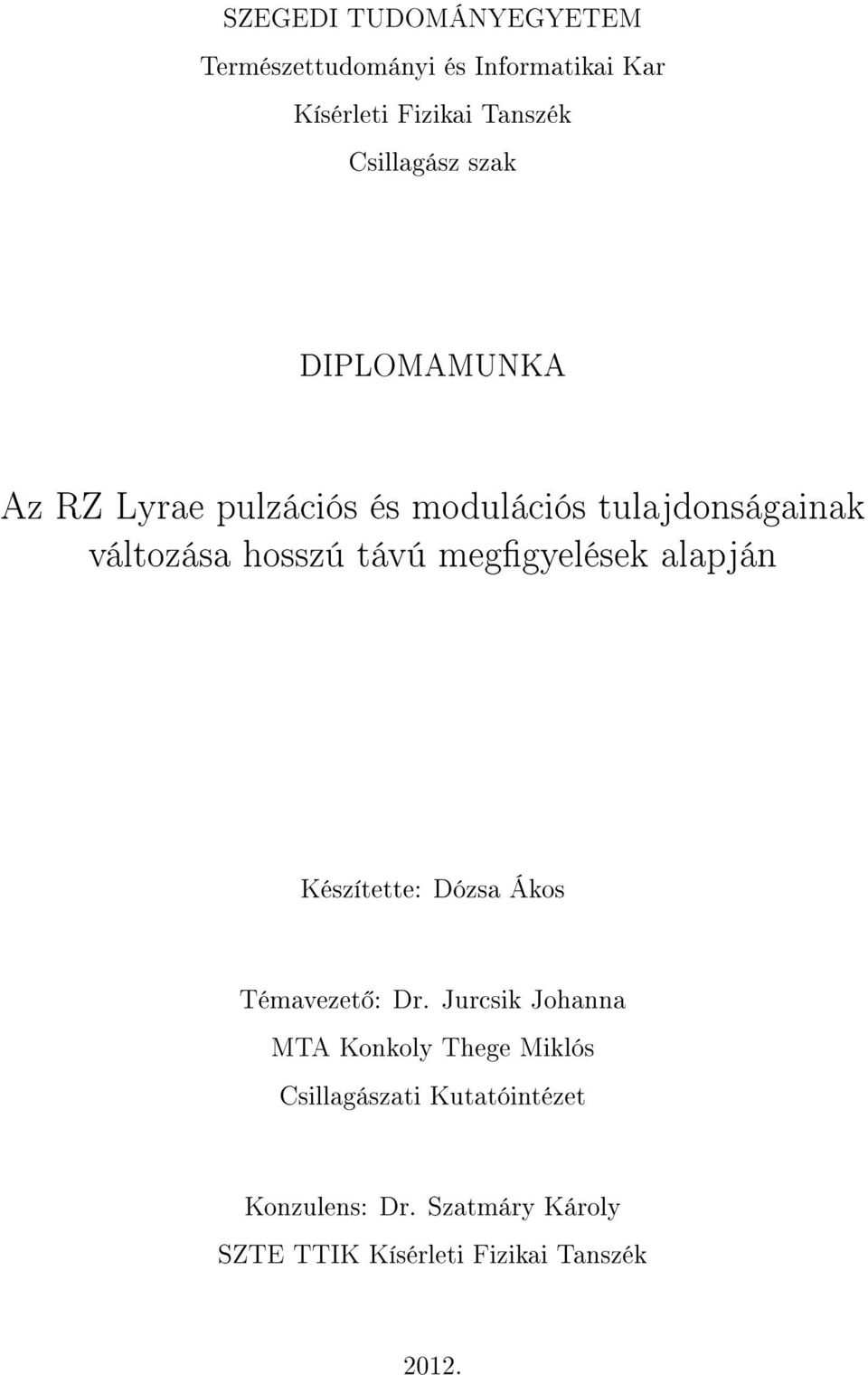 SZEGEDI TUDOMÁNYEGYETEM

Természettudományi és Informatikai Kar

Kísérleti Fizikai Tanszék

Csillagász szak

DIPLOMAMUNKA

Az RZ Lyrae pulzációs és modulációs tulajdonságainak változása hosszú távú megfigyelések alapján

Készítette: Dózsa Ákos

Témavezető: Dr. Jurcsik Johanna
MTA Konkoly Thege Miklós
Csillagászati Kutatóintézet

Konzulens: Dr. Szatmáry Károly
SZTE TTIK Kísérleti Fizikai Tanszék

2012.